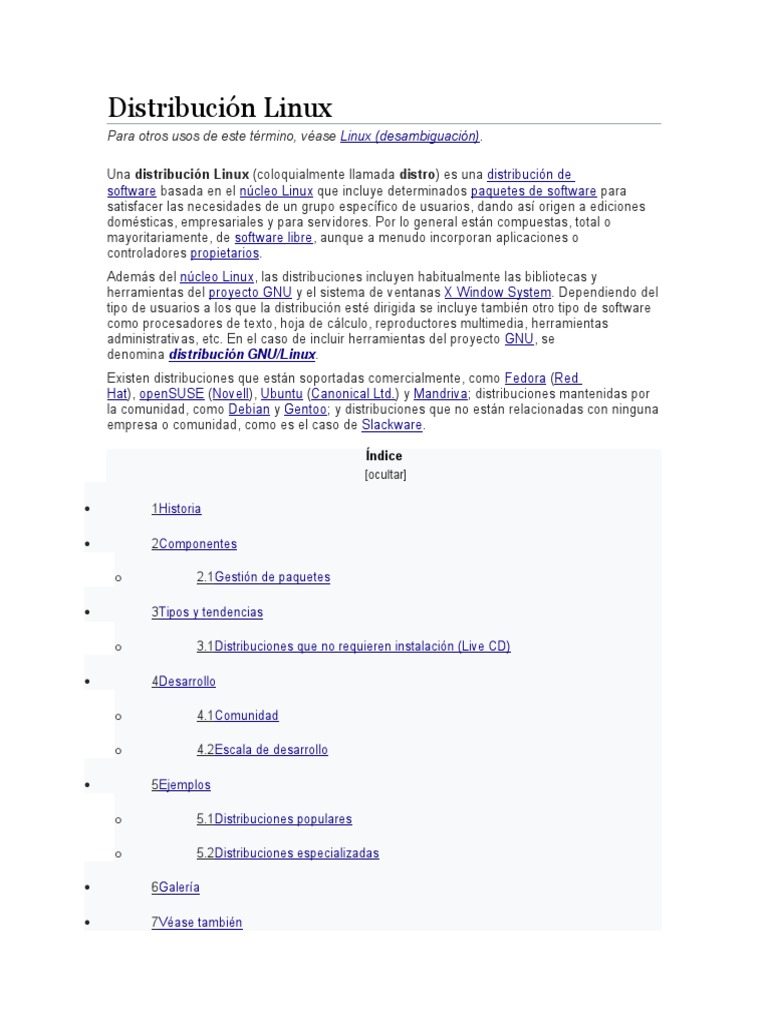 Distribución Linux

Para otros usos de este término, véase Linux (desambiguación).

Una distribución Linux (coloquialmente llamada distro) es una distribución de software basada en el núcleo Linux que incluye determinados paquetes de software para satisfacer las necesidades de un grupo específico de usuarios, dando así origen a ediciones domésticas, empresariales y para servidores. Por lo general están compuestas, total o mayoritariamente, de software libre, aunque a menudo incorporan aplicaciones o controladores propietarios.

Además del núcleo Linux, las distribuciones incluyen habitualmente las bibliotecas y herramientas del proyecto GNU y el sistema de ventanas X Window System. Dependiendo del tipo de usuarios a los que la distribución esté dirigida se incluye también otro tipo de software como procesadores de texto, hoja de cálculo, reproductores multimedia, herramientas administrativas, etc. En el caso de incluir herramientas del proyecto GNU, se denomina distribución GNU/Linux.

Existen distribuciones que están soportadas comercialmente, como Fedora (Red Hat), openSUSE (Novell), Ubuntu (Canonical Ltd.) y Mandriva; distribuciones mantenidas por la comunidad, como Debian y Gentoo; y distribuciones que no están relacionadas con ninguna empresa o comunidad, como es el caso de Slackware.

Índice
[ocultar]

• 1Historia
• 2Componentes
  o 2.1Gestión de paquetes
• 3Tipos y tendencias
  o 3.1Distribuciones que no requieren instalación (Live CD)
• 4Desarrollo
  o 4.1Comunidad
  o 4.2Escala de desarrollo
• 5Ejemplos
  o 5.1Distribuciones populares
  o 5.2Distribuciones especializadas
• 6Galería
• 7Véase también